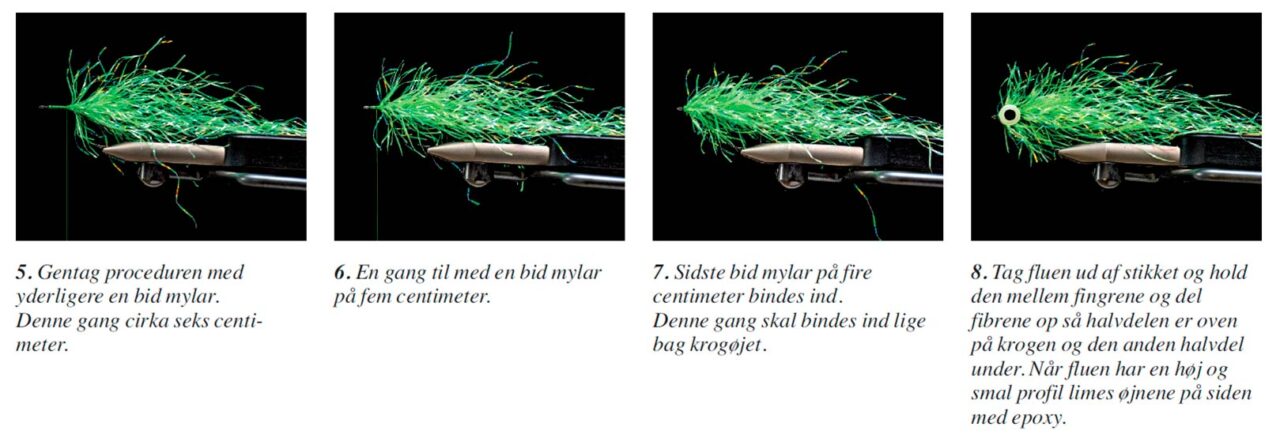 5. Gentag proceduren med yderligere en bid mylar. Denne gang cirka seks centimeter.

6. En gang til med en bid mylar på fem centimeter.

7. Sidste bid mylar på fire centimeter bindes ind. Denne gang skal bindes ind lige bag krogøjet.

8. Tag fluen ud af stikket og hold den mellem fingrene og del fibrene op så halvdelen er oven på krogen og den anden halvdel under. Når fluen har en høj og smal profil limes øjnene på siden med epoxy.